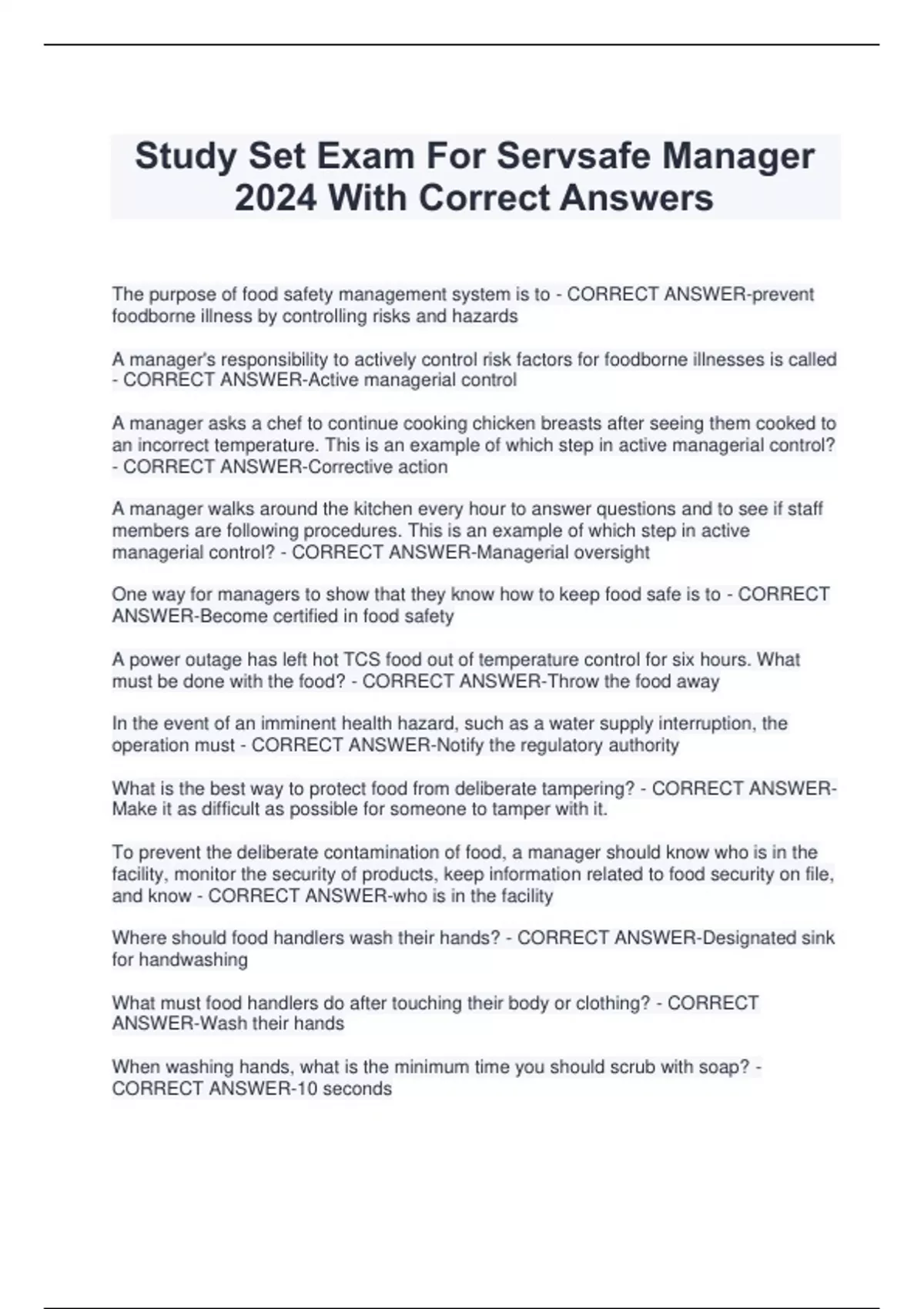 Study Set Exam For Servsafe Manager 2024 With Correct Answers

The purpose of food safety management system is to - CORRECT ANSWER-prevent foodborne illness by controlling risks and hazards

A manager's responsibility to actively control risk factors for foodborne illnesses is called - CORRECT ANSWER-Active managerial control

A manager asks a chef to continue cooking chicken breasts after seeing them cooked to an incorrect temperature. This is an example of which step in active managerial control? - CORRECT ANSWER-Corrective action

A manager walks around the kitchen every hour to answer questions and to see if staff members are following procedures. This is an example of which step in active managerial control? - CORRECT ANSWER-Managerial oversight

One way for managers to show that they know how to keep food safe is to - CORRECT ANSWER-Become certified in food safety

A power outage has left hot TCS food out of temperature control for six hours. What must be done with the food? - CORRECT ANSWER-Throw the food away

In the event of an imminent health hazard, such as a water supply interruption, the operation must - CORRECT ANSWER-Notify the regulatory authority

What is the best way to protect food from deliberate tampering? - CORRECT ANSWER-Make it as difficult as possible for someone to tamper with it.

To prevent the deliberate contamination of food, a manager should know who is in the facility, monitor the security of products, keep information related to food security on file, and know - CORRECT ANSWER-who is in the facility

Where should food handlers wash their hands? - CORRECT ANSWER-Designated sink for handwashing

What must food handlers do after touching their body or clothing? - CORRECT ANSWER-Wash their hands

When washing hands, what is the minimum time you should scrub with soap? - CORRECT ANSWER-10 seconds